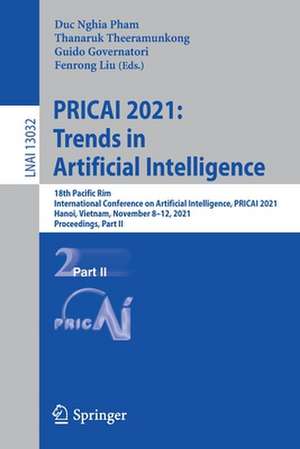 LNAI 13032

Duc Nghia Pham
Thanaruk Theeramunkong
Guido Governatori
Fenrong Liu (Eds.)

PRICAI 2021:
Trends in
Artificial Intelligence

18th Pacific Rim
International Conference on Artificial Intelligence, PRICAI 2021
Hanoi, Vietnam, November 8–12, 2021
Proceedings, Part II

2 Part II

PRICAI

Springer